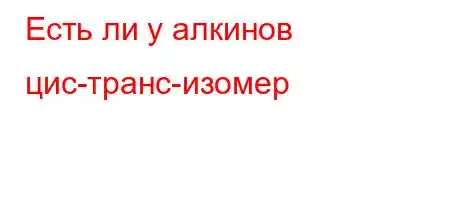 Есть ли у алкинов цис-транс-изомер